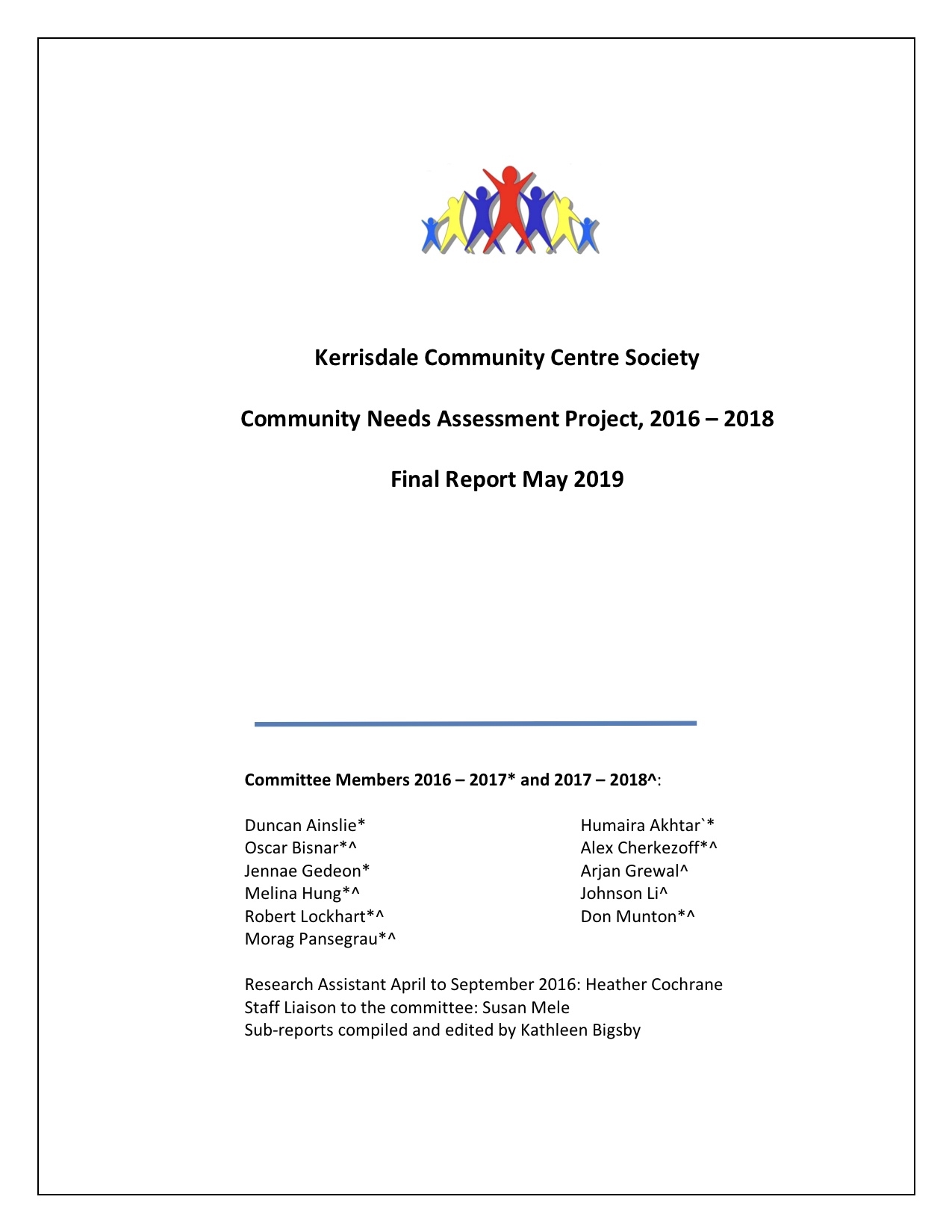 Kerrisdale Community Centre Society

Community Needs Assessment Project, 2016 – 2018

Final Report May 2019

Committee Members 2016 – 2017* and 2017 – 2018^:

Duncan Ainslie*
Oscar Bisnar*^
Jennae Gedeon*
Melina Hung*^
Robert Lockhart*^
Morag Pansegrau*^

Humaira Akhtar`*
Alex Cherkezoff*^
Arjan Grewal^
Johnson Li^
Don Munton*^

Research Assistant April to September 2016: Heather Cochrane
Staff Liaison to the committee: Susan Mele
Sub-reports compiled and edited by Kathleen Bigsby